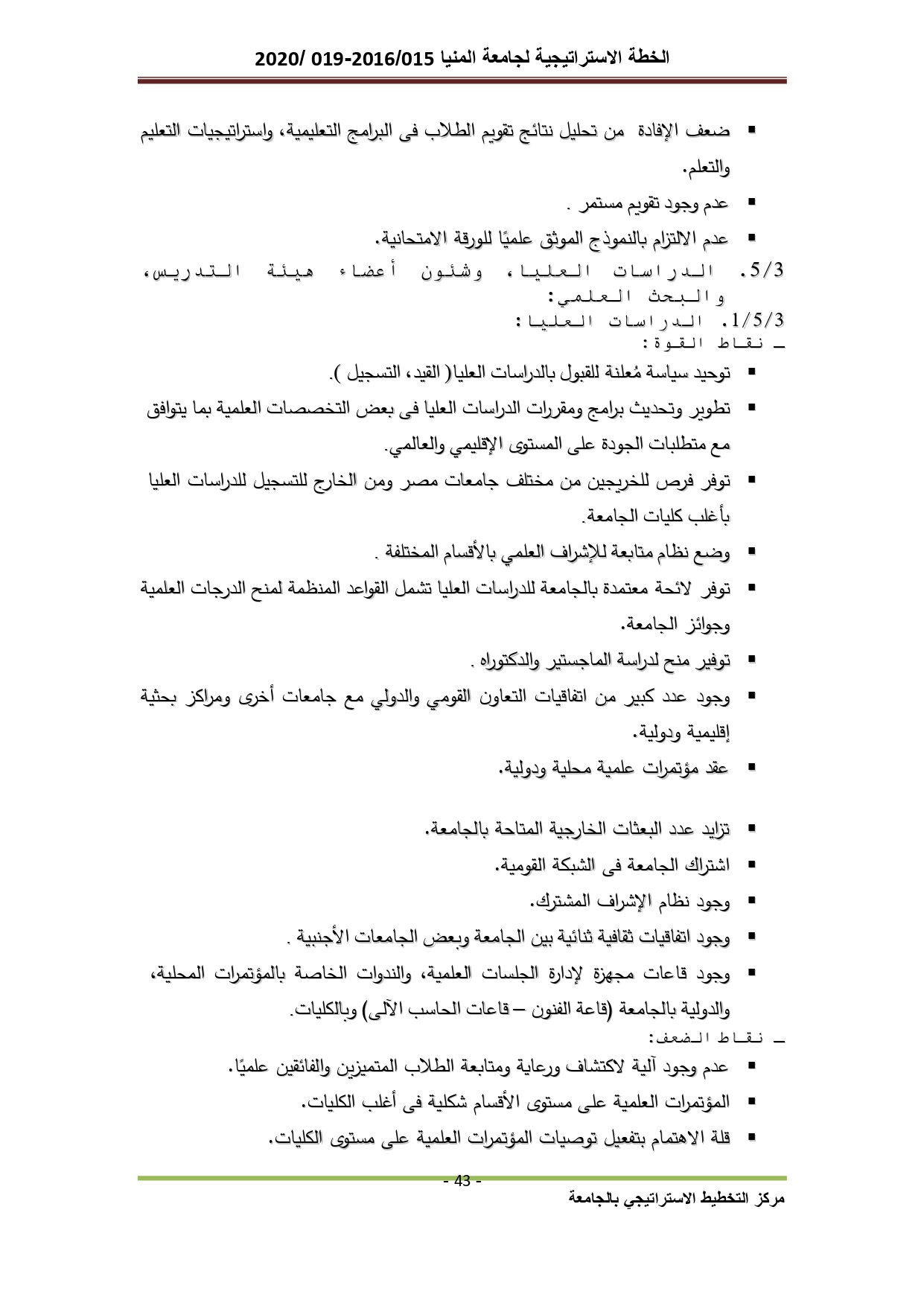 الخطة الاستراتيجية لجامعة المنيا 2016/015-019 /2020

▪ ضعف الإفادة من تحليل نتائج تقويم الطلاب فى البرامج التعليمية، واستراتيجيات التعليم والتعلم.

▪ عدم وجود تقويم مستمر .

▪ عدم الالتزام بالنموذج الموثق علميًا للورقة الامتحانية.

5/3. الدراسات العليا، وشئون أعضاء هيئة التدريس، والبحث العلمي:

1/5/3. الدراسات العليا:

ـ نقاط القوة:

▪ توحيد سياسة مُعلنة للقبول بالدراسات العليا( القيد، التسجيل ).

▪ تطوير وتحديث برامج ومقررات الدراسات العليا فى بعض التخصصات العلمية بما يتوافق مع متطلبات الجودة على المستوى الإقليمي والعالمي.

▪ توفر فرص للخريجين من مختلف جامعات مصر ومن الخارج للتسجيل للدراسات العليا بأغلب كليات الجامعة.

▪ وضع نظام متابعة للإشراف العلمي بالأقسام المختلفة .

▪ توفر لائحة معتمدة بالجامعة للدراسات العليا تشمل القواعد المنظمة لمنح الدرجات العلمية وجوائز الجامعة.

▪ توفير منح لدراسة الماجستير والدكتوراه .

▪ وجود عدد كبير من اتفاقيات التعاون القومي والدولي مع جامعات أخرى ومراكز بحثية إقليمية ودولية.

▪ عقد مؤتمرات علمية محلية ودولية.

▪ تزايد عدد البعثات الخارجية المتاحة بالجامعة.

▪ اشتراك الجامعة فى الشبكة القومية.

▪ وجود نظام الإشراف المشترك.

▪ وجود اتفاقيات ثقافية ثنائية بين الجامعة وبعض الجامعات الأجنبية .

▪ وجود قاعات مجهزة لإدارة الجلسات العلمية، والندوات الخاصة بالمؤتمرات المحلية، والدولية بالجامعة (قاعة الفنون – قاعات الحاسب الآلى) وبالكليات.

ـ نقاط الضعف:

▪ عدم وجود آلية لاكتشاف ورعاية ومتابعة الطلاب المتميزين والفائقين علميًا.

▪ المؤتمرات العلمية على مستوى الأقسام شكلية فى أغلب الكليات.

▪ قلة الاهتمام بتفعيل توصيات المؤتمرات العلمية على مستوى الكليات.

- 43 -

مركز التخطيط الاستراتيجي بالجامعة